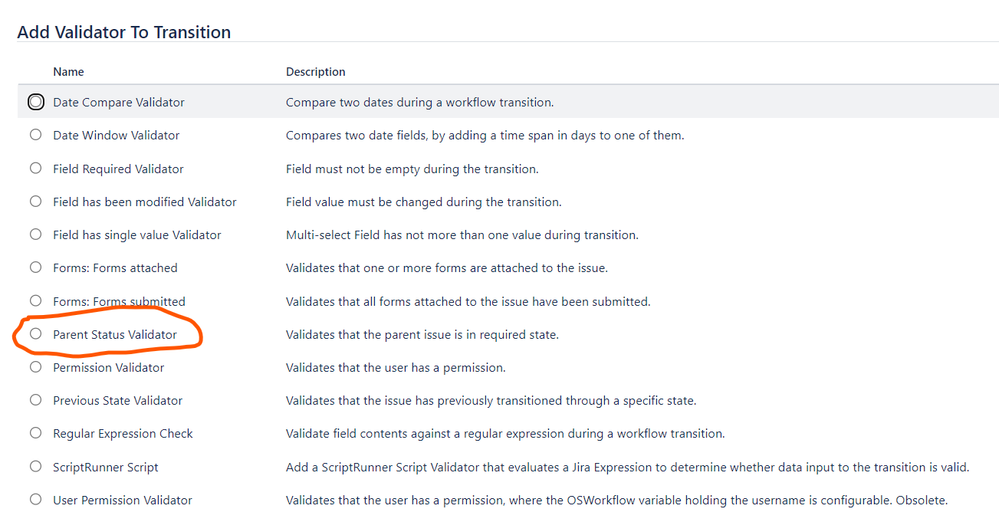 Add Validator To Transition

| Name | Description |
|---|---|
| Date Compare Validator | Compare two dates during a workflow transition. |
| Date Window Validator | Compares two date fields, by adding a time span in days to one of them. |
| Field Required Validator | Field must not be empty during the transition. |
| Field has been modified Validator | Field value must be changed during the transition. |
| Field has single value Validator | Multi-select Field has not more than one value during transition. |
| Forms: Forms attached | Validates that one or more forms are attached to the issue. |
| Forms: Forms submitted | Validates that all forms attached to the issue have been submitted. |
| Parent Status Validator | Validates that the parent issue is in required state. |
| Permission Validator | Validates that the user has a permission. |
| Previous State Validator | Validates that the issue has previously transitioned through a specific state. |
| Regular Expression Check | Validate field contents against a regular expression during a workflow transition. |
| ScriptRunner Script | Add a ScriptRunner Script Validator that evaluates a Jira Expression to determine whether data input to the transition is valid. |
| User Permission Validator | Validates that the user has a permission, where the OSWorkflow variable holding the username is configurable. Obsolete. |